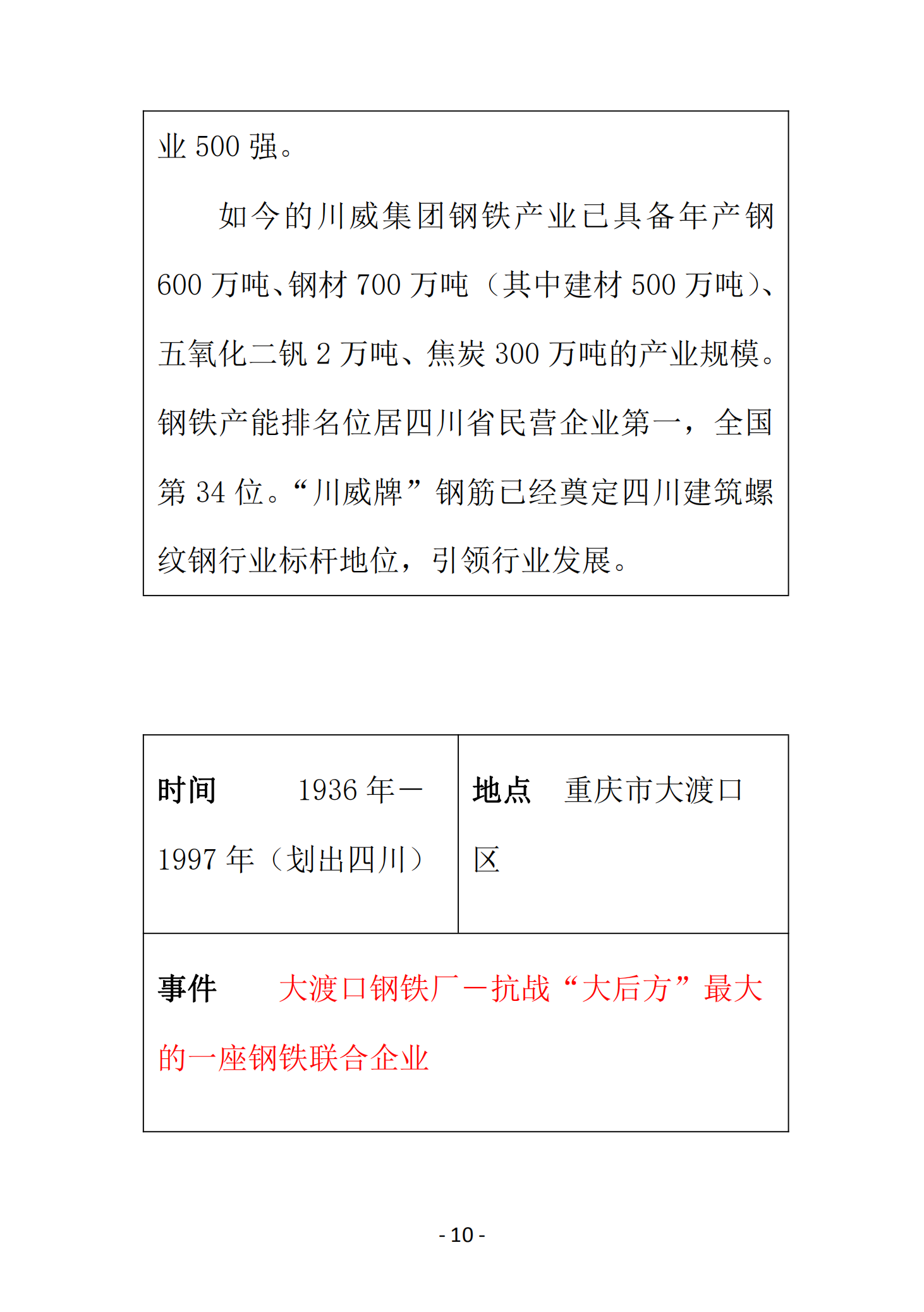 业 500 强。

如今的川威集团钢铁产业已具备年产钢 600 万吨、钢材 700 万吨（其中建材 500 万吨）、五氧化二钒 2 万吨、焦炭 300 万吨的产业规模。钢铁产能排名位居四川省民营企业第一，全国第 34 位。“川威牌”钢筋已经奠定四川建筑螺纹钢行业标杆地位，引领行业发展。

| 时间　1936 年—1997 年（划出四川） | 地点　重庆市大渡口区 |
|---|---|
| 事件　大渡口钢铁厂—抗战“大后方”最大的一座钢铁联合企业 | |

- 10 -